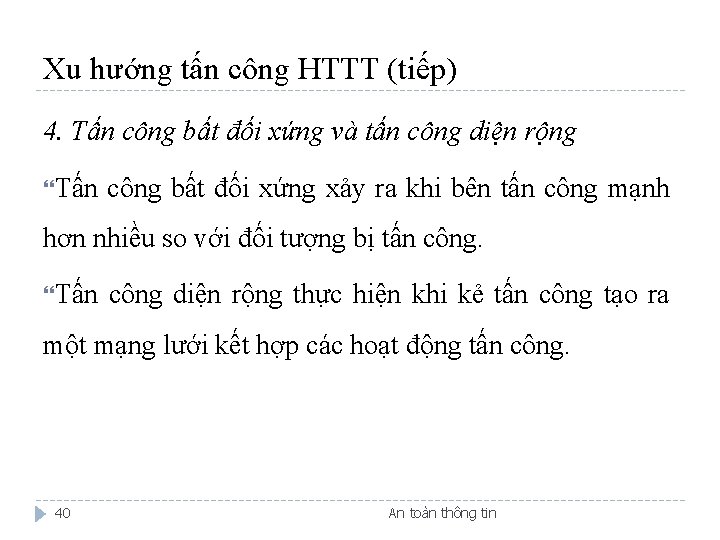 Xu hướng tấn công HTTT (tiếp)

4. Tấn công bất đối xứng và tấn công diện rộng

“Tấn công bất đối xứng xảy ra khi bên tấn công mạnh hơn nhiều so với đối tượng bị tấn công.

“Tấn công diện rộng thực hiện khi kẻ tấn công tạo ra một mạng lưới kết hợp các hoạt động tấn công.

40

An toàn thông tin